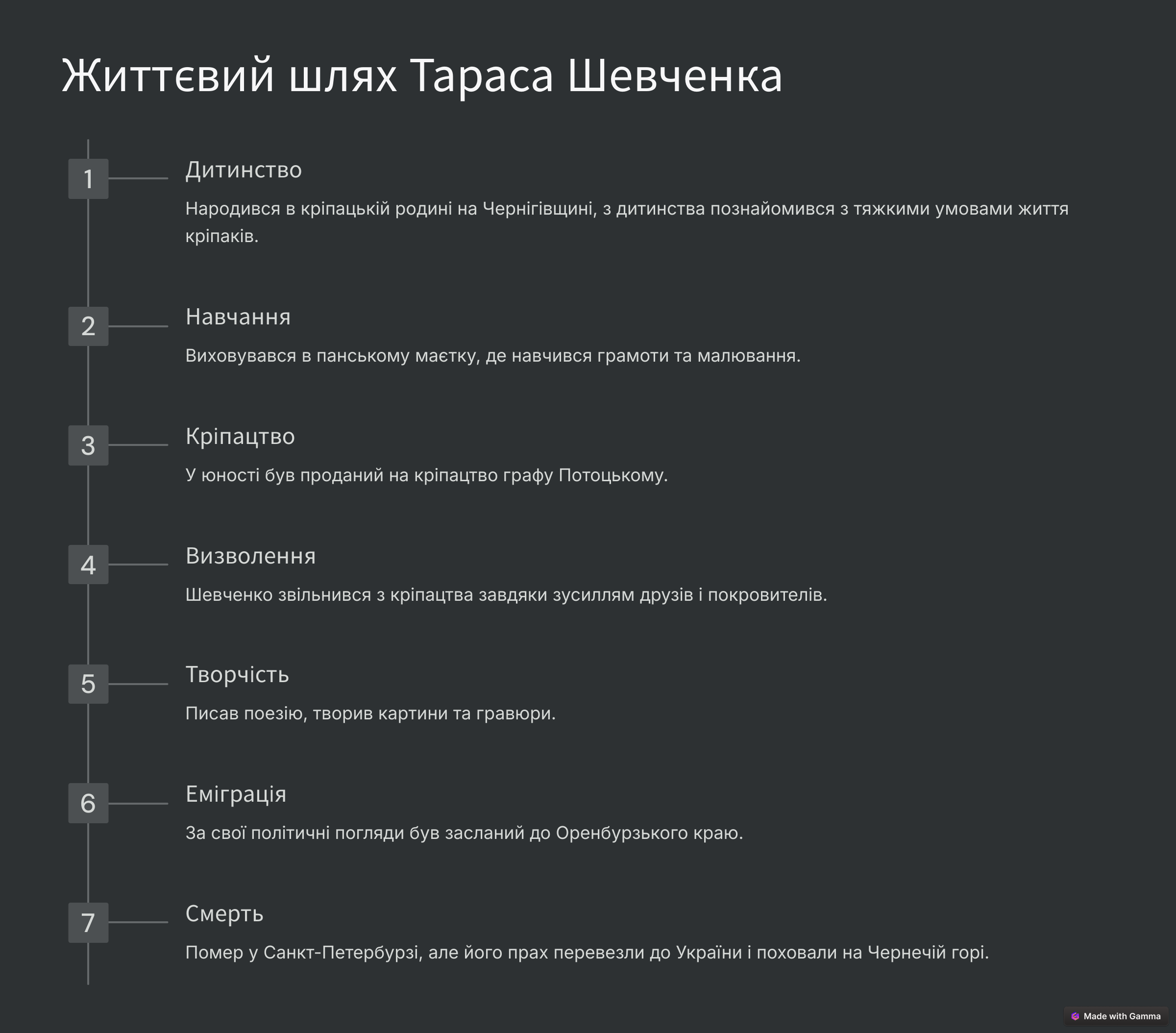 Життєвий шлях Тараса Шевченка

1

Дитинство

Народився в кріпацькій родині на Чернігівщині, з дитинства познайомився з тяжкими умовами життя кріпаків.

2

Навчання

Виховувався в панському маєтку, де навчився грамоти та малювання.

3

Кріпацтво

У юності був проданий на кріпацтво графу Потоцькому.

4

Визволення

Шевченко звільнився з кріпацтва завдяки зусиллям друзів і покровителів.

5

Творчість

Писав поезію, творив картини та гравюри.

6

Еміграція

За свої політичні погляди був засланий до Оренбурзького краю.

7

Смерть

Помер у Санкт-Петербурзі, але його прах перевезли до України і поховали на Чернечій горі.

Made with Gamma